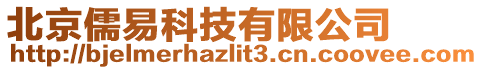 北京儒易科技有限公司
http://bjelmerhazlit3.cn.coovee.com